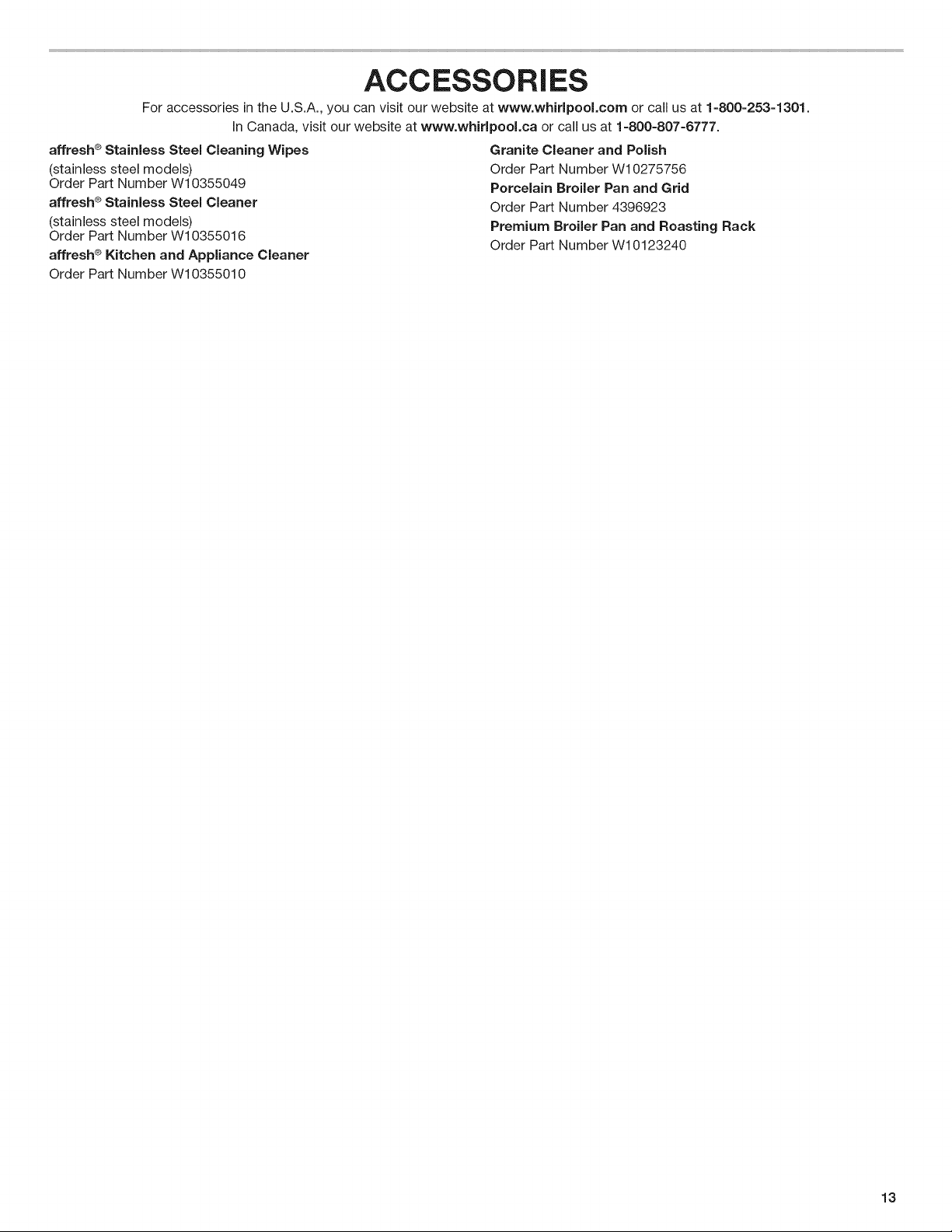 ACCESSORIES

For accessories in the U.S.A., you can visit our website at www.whirlpool.com or call us at 1-800-253-1301. In Canada, visit our website at www.whirlpool.ca or call us at 1-800-807-6777.

affresh® Stainless Steel Cleaning Wipes
(stainless steel models)
Order Part Number W10355049

affresh® Stainless Steel Cleaner
(stainless steel models)
Order Part Number W10355016

affresh® Kitchen and Appliance Cleaner
Order Part Number W10355010

Granite Cleaner and Polish
Order Part Number W10275756

Porcelain Broiler Pan and Grid
Order Part Number 4396923

Premium Broiler Pan and Roasting Rack
Order Part Number W10123240

13